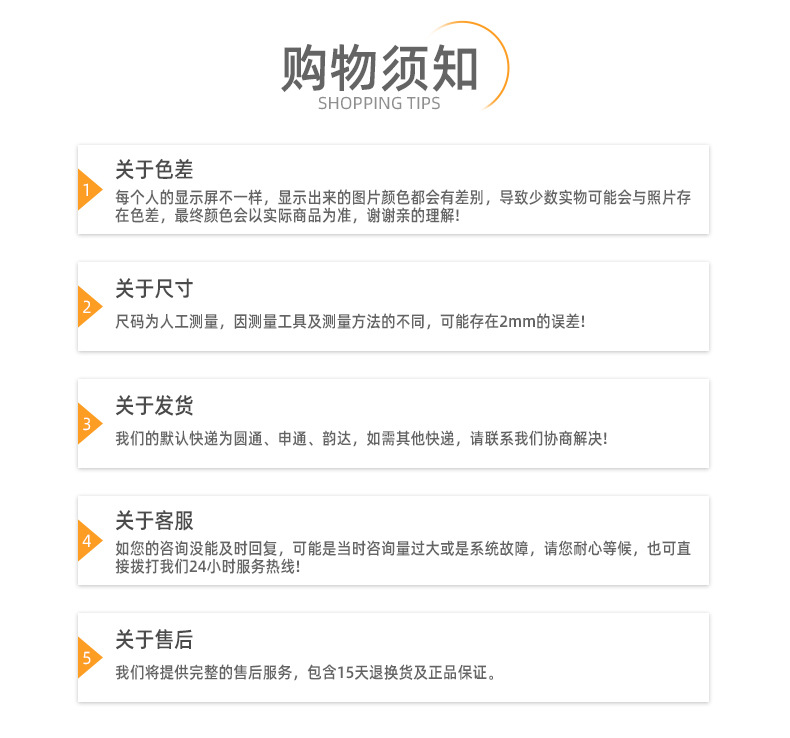 购物须知
SHOPPING TIPS

1
关于色差
每个人的显示屏不一样，显示出来的图片颜色都会有差别，导致少数实物可能会与照片存在色差，最终颜色会以实际商品为准，谢谢亲的理解!

2
关于尺寸
尺码为人工测量，因测量工具及测量方法的不同，可能存在2mm的误差!

3
关于发货
我们的默认快递为圆通、申通、韵达，如需其他快递，请联系我们协商解决!

4
关于客服
如您的咨询没能及时回复，可能是当时咨询量过大或是系统故障，请您耐心等候，也可直接拨打我们24小时服务热线!

5
关于售后
我们将提供完整的售后服务，包含15天退换货及正品保证。